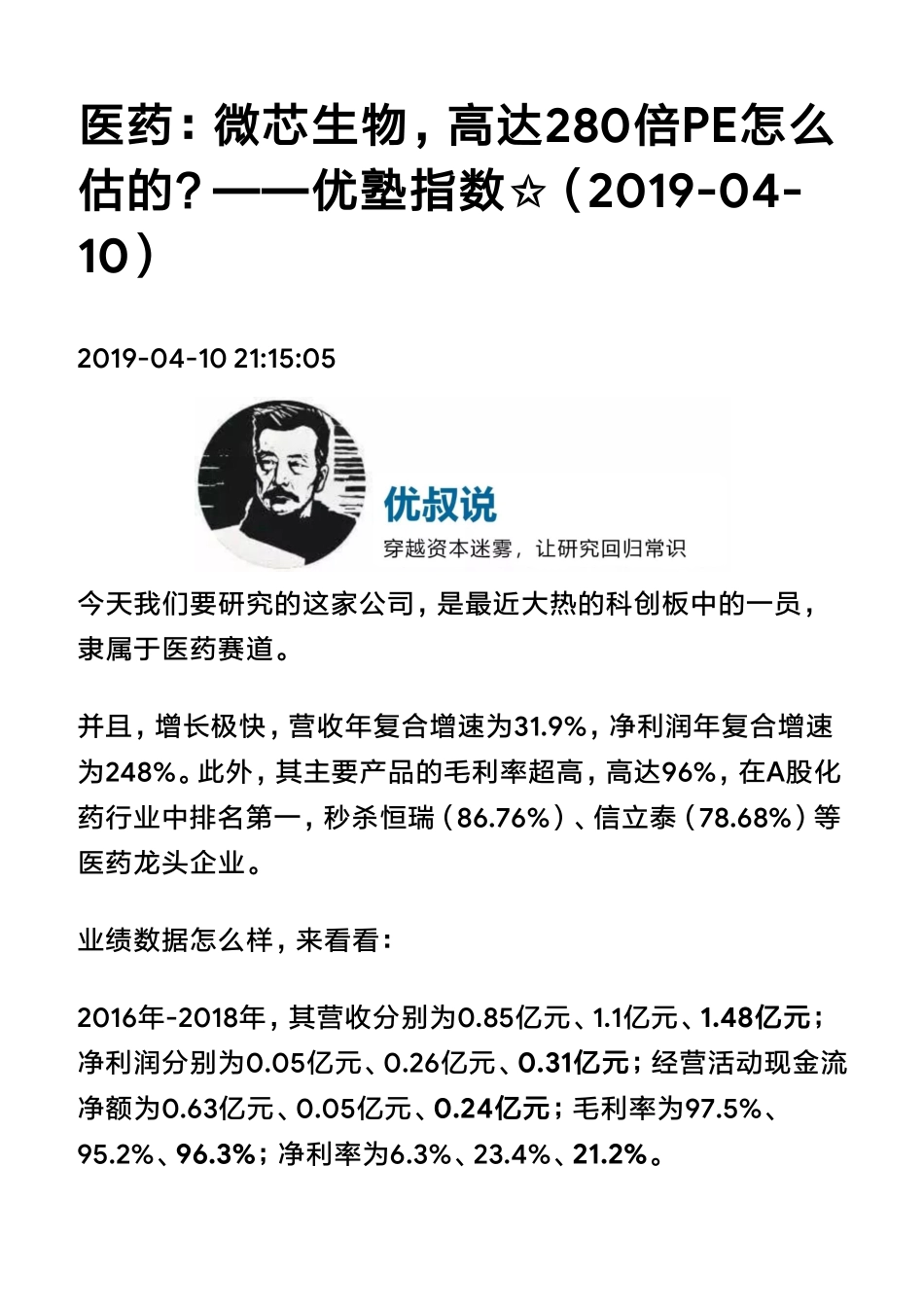 医药：微芯生物，高达280倍PE怎么估的？——优塾指数☆（2019-04-10）

2019-04-10 21:15:05

优叔说

穿越资本迷雾，让研究回归常识

今天我们要研究的这家公司，是最近大热的科创板中的一员，隶属于医药赛道。

并且，增长极快，营收年复合增速为31.9%，净利润年复合增速为248%。此外，其主要产品的毛利率超高，高达96%，在A股化药行业中排名第一，秒杀恒瑞（86.76%）、信立泰（78.68%）等医药龙头企业。

业绩数据怎么样，来看看：

2016年-2018年，其营收分别为0.85亿元、1.1亿元、1.48亿元；净利润分别为0.05亿元、0.26亿元、0.31亿元；经营活动现金流净额为0.63亿元、0.05亿元、0.24亿元；毛利率为97.5%、95.2%、96.3%；净利率为6.3%、23.4%、21.2%。